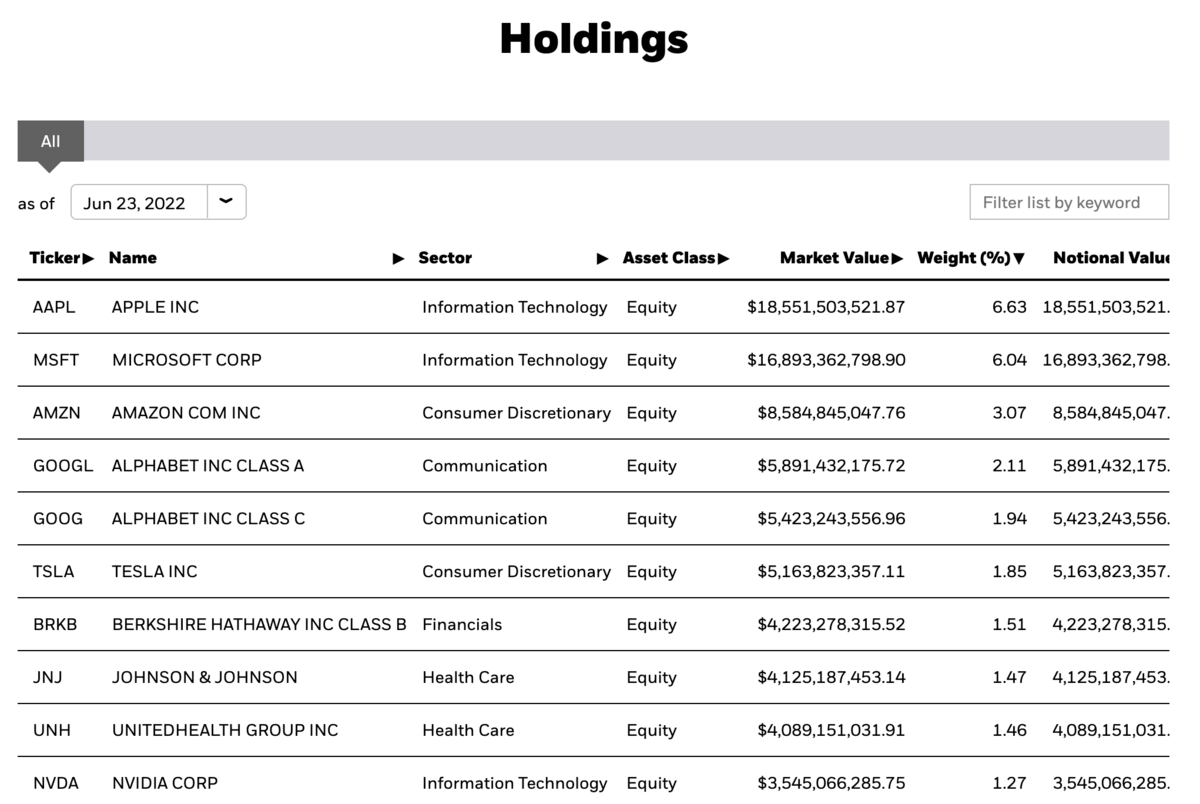 Holdings

All

as of Jun 23, 2022

Filter list by keyword

| Ticker▶ | Name ▶ | Sector ▶ | Asset Class▶ | Market Value▶ | Weight (%)▼ | Notional Valu |
|---|---|---|---|---|---|---|
| AAPL | APPLE INC | Information Technology | Equity | $18,551,503,521.87 | 6.63 | 18,551,503,521. |
| MSFT | MICROSOFT CORP | Information Technology | Equity | $16,893,362,798.90 | 6.04 | 16,893,362,798. |
| AMZN | AMAZON COM INC | Consumer Discretionary | Equity | $8,584,845,047.76 | 3.07 | 8,584,845,047. |
| GOOGL | ALPHABET INC CLASS A | Communication | Equity | $5,891,432,175.72 | 2.11 | 5,891,432,175. |
| GOOG | ALPHABET INC CLASS C | Communication | Equity | $5,423,243,556.96 | 1.94 | 5,423,243,556. |
| TSLA | TESLA INC | Consumer Discretionary | Equity | $5,163,823,357.11 | 1.85 | 5,163,823,357. |
| BRKB | BERKSHIRE HATHAWAY INC CLASS B | Financials | Equity | $4,223,278,315.52 | 1.51 | 4,223,278,315. |
| JNJ | JOHNSON & JOHNSON | Health Care | Equity | $4,125,187,453.14 | 1.47 | 4,125,187,453. |
| UNH | UNITEDHEALTH GROUP INC | Health Care | Equity | $4,089,151,031.91 | 1.46 | 4,089,151,031. |
| NVDA | NVIDIA CORP | Information Technology | Equity | $3,545,066,285.75 | 1.27 | 3,545,066,285. |